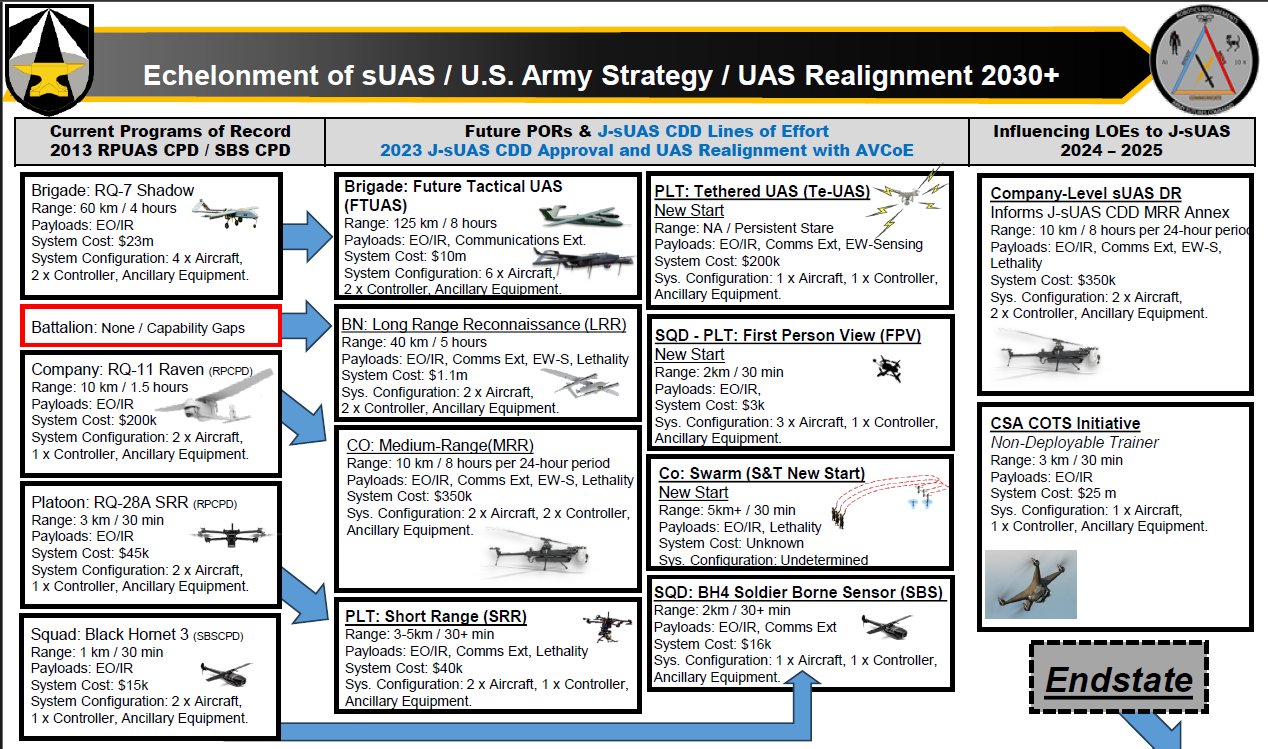 Echelonment of sUAS / U.S. Army Strategy / UAS Realignment 2030+

Current Programs of Record
2013 RPUAS CPD / SBS CPD

Future PORs & J-sUAS CDD Lines of Effort
2023 J-sUAS CDD Approval and UAS Realignment with AVCoE

Influencing LOEs to J-sUAS
2024 – 2025

Brigade: RQ-7 Shadow
Range: 60 km / 4 hours
Payloads: EO/IR
System Cost: $23m
System Configuration: 4 x Aircraft, 2 x Controller, Ancillary Equipment.

Battalion: None / Capability Gaps

Company: RQ-11 Raven (RPCPD)
Range: 10 km / 1.5 hours
Payloads: EO/IR
System Cost: $200k
System Configuration: 2 x Aircraft, 1 x Controller, Ancillary Equipment.

Platoon: RQ-28A SRR (RPCPD)
Range: 3 km / 30 min
Payloads: EO/IR
System Cost: $45k
System Configuration: 2 x Aircraft, 1 x Controller, Ancillary Equipment.

Squad: Black Hornet 3 (SBSCPD)
Range: 1 km / 30 min
Payloads: EO/IR
System Cost: $15k
System Configuration: 2 x Aircraft, 1 x Controller, Ancillary Equipment.

Brigade: Future Tactical UAS (FTUAS)
Range: 125 km / 8 hours
Payloads: EO/IR, Communications Ext.
System Cost: $10m
System Configuration: 6 x Aircraft, 2 x Controller, Ancillary Equipment.

BN: Long Range Reconnaissance (LRR)
Range: 40 km / 5 hours
Payloads: EO/IR, Comms Ext, EW-S, Lethality
System Cost: $1.1m
Sys. Configuration: 2 x Aircraft, 2 x Controller, Ancillary Equipment.

CO: Medium-Range(MRR)
Range: 10 km / 8 hours per 24-hour period
Payloads: EO/IR, Comms Ext, EW-S, Lethality
System Cost: $350k
Sys. Configuration: 2 x Aircraft, 2 x Controller, Ancillary Equipment.

PLT: Short Range (SRR)
Range: 3-5km / 30+ min
Payloads: EO/IR, Comms Ext, Lethality
System Cost: $40k
Sys. Configuration: 2 x Aircraft, 1 x Controller, Ancillary Equipment.

PLT: Tethered UAS (Te-UAS)
New Start
Range: NA / Persistent Stare
Payloads: EO/IR, Comms Ext, EW-Sensing
System Cost: $200k
Sys. Configuration: 1 x Aircraft, 1 x Controller, Ancillary Equipment.

SQD - PLT: First Person View (FPV)
New Start
Range: 2km / 30 min
Payloads: EO/IR,
System Cost: $3k
Sys. Configuration: 3 x Aircraft, 1 x Controller, Ancillary Equipment.

Co: Swarm (S&T New Start)
New Start
Range: 5km+ / 30 min
Payloads: EO/IR, Lethality
System Cost: Unknown
Sys. Configuration: Undetermined

SQD: BH4 Soldier Borne Sensor (SBS)
Range: 2km / 30+ min
Payloads: EO/IR, Comms Ext
System Cost: $16k
Sys. Configuration: 1 x Aircraft, 1 x Controller, Ancillary Equipment.

Company-Level sUAS DR
Informs J-sUAS CDD MRR Annex
Range: 10 km / 8 hours per 24-hour period
Payloads: EO/IR, Comms Ext, EW-S, Lethality
System Cost: $350k
Sys. Configuration: 2 x Aircraft, 2 x Controller, Ancillary Equipment.

CSA COTS Initiative
Non-Deployable Trainer
Range: 3 km / 30 min
Payloads: EO/IR
System Cost: $25 m
Sys. Configuration: 1 x Aircraft, 1 x Controller, Ancillary Equipment.

Endstate